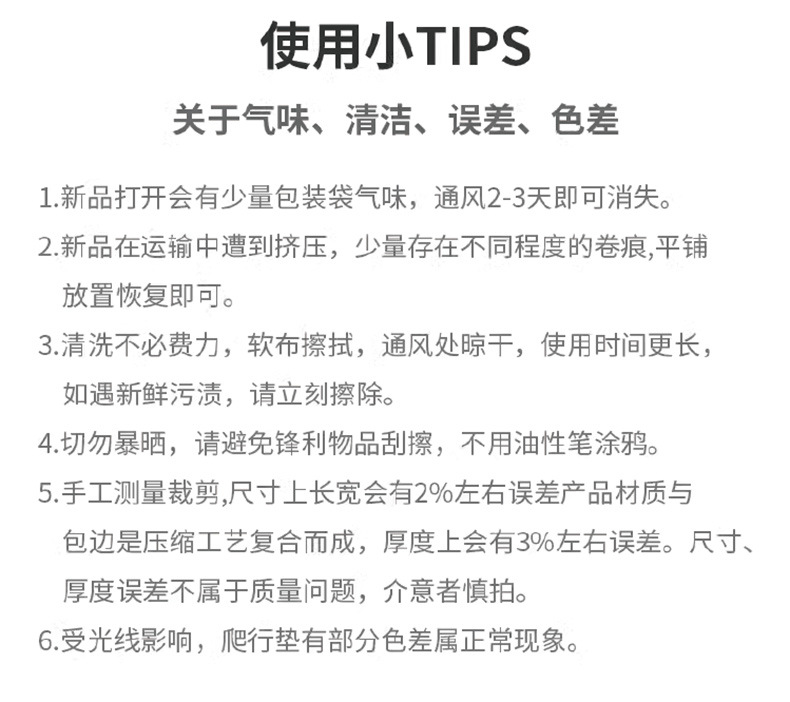 使用小TIPS

关于气味、清洁、误差、色差

1.新品打开会有少量包装袋气味，通风2-3天即可消失。

2.新品在运输中遭到挤压，少量存在不同程度的卷痕,平铺放置恢复即可。

3.清洗不必费力，软布擦拭，通风处晾干，使用时间更长，如遇新鲜污渍，请立刻擦除。

4.切勿暴晒，请避免锋利物品刮擦，不用油性笔涂鸦。

5.手工测量裁剪,尺寸上长宽会有2%左右误差产品材质与包边是压缩工艺复合而成，厚度上会有3%左右误差。尺寸、厚度误差不属于质量问题，介意者慎拍。

6.受光线影响，爬行垫有部分色差属正常现象。